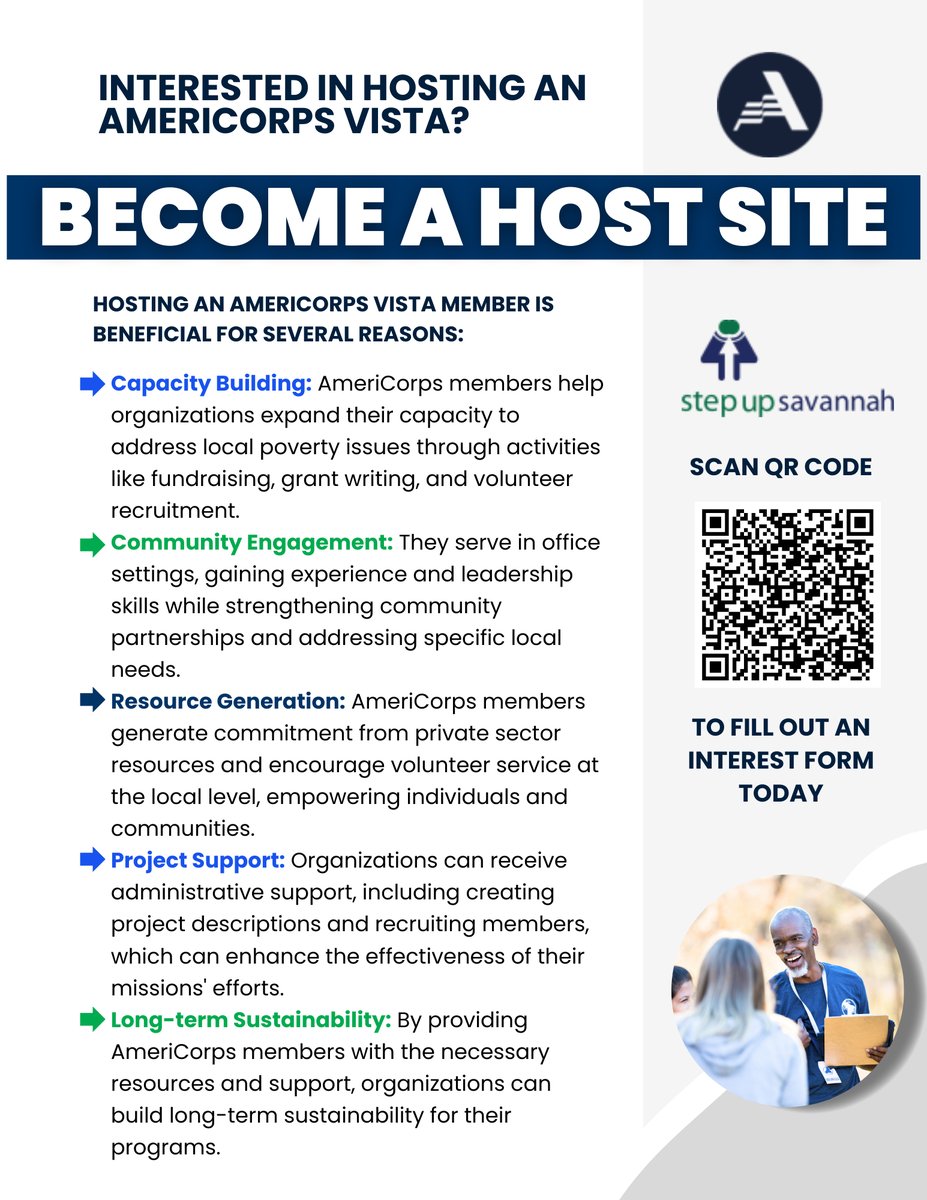 INTERESTED IN HOSTING AN AMERICORPS VISTA?

BECOME A HOST SITE

HOSTING AN AMERICORPS VISTA MEMBER IS BENEFICIAL FOR SEVERAL REASONS:

Capacity Building: AmeriCorps members help organizations expand their capacity to address local poverty issues through activities like fundraising, grant writing, and volunteer recruitment.

Community Engagement: They serve in office settings, gaining experience and leadership skills while strengthening community partnerships and addressing specific local needs.

Resource Generation: AmeriCorps members generate commitment from private sector resources and encourage volunteer service at the local level, empowering individuals and communities.

Project Support: Organizations can receive administrative support, including creating project descriptions and recruiting members, which can enhance the effectiveness of their missions' efforts.

Long-term Sustainability: By providing AmeriCorps members with the necessary resources and support, organizations can build long-term sustainability for their programs.

step up savannah

SCAN QR CODE

TO FILL OUT AN INTEREST FORM TODAY